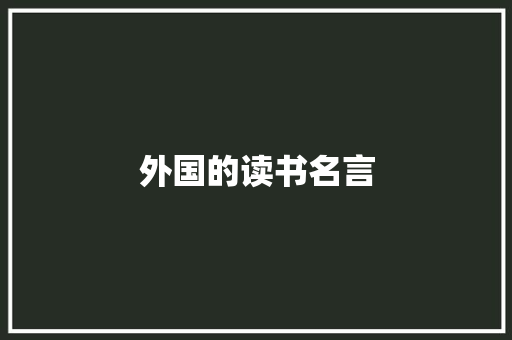 外国的读书名言